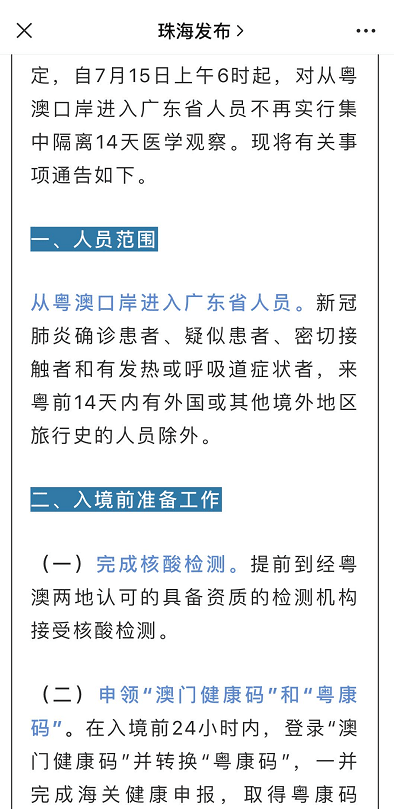 珠海发布 >

定，自7月15日上午6时起，对从粤澳口岸进入广东省人员不再实行集中隔离14天医学观察。现将有关事项通告如下。

一、人员范围

从粤澳口岸进入广东省人员。新冠肺炎确诊患者、疑似患者、密切接触者和有发热或呼吸道症状者，来粤前14天内有外国或其他境外地区旅行史的人员除外。

二、入境前准备工作

（一）完成核酸检测。提前到经粤澳两地认可的具备资质的检测机构接受核酸检测。

（二）申领“澳门健康码”和“粤康码”。在入境前24小时内，登录“澳门健康码”并转换“粤康码”，一并完成海关健康申报，取得粤康码